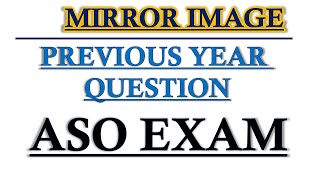 MIRROR IMAGE

PREVIOUS YEAR QUESTION

ASO EXAM